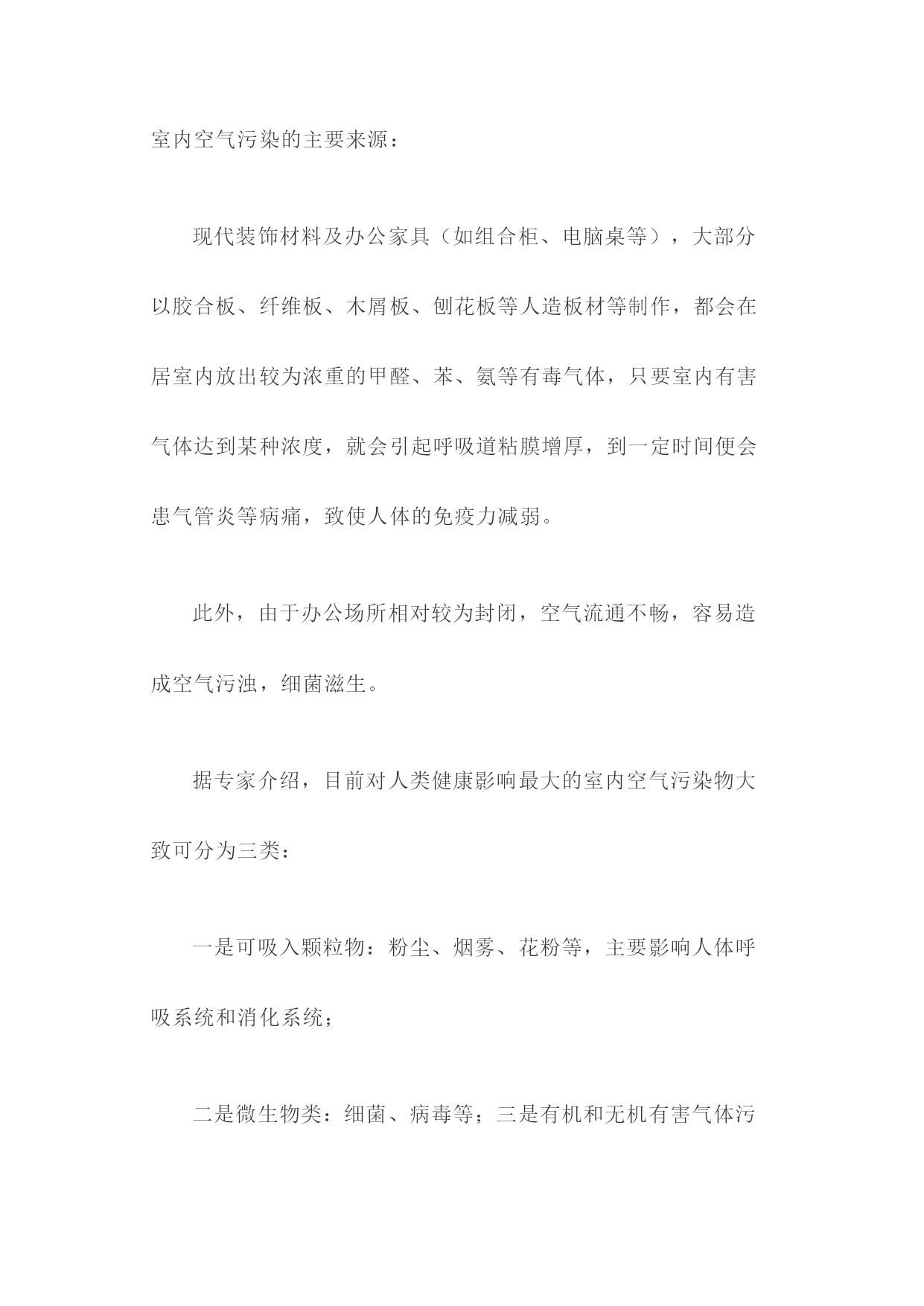 室内空气污染的主要来源：

现代装饰材料及办公家具（如组合柜、电脑桌等），大部分以胶合板、纤维板、木屑板、刨花板等人造板材等制作，都会在居室内放出较为浓重的甲醛、苯、氨等有毒气体，只要室内有害气体达到某种浓度，就会引起呼吸道粘膜增厚，到一定时间便会患气管炎等病痛，致使人体的免疫力减弱。

此外，由于办公场所相对较为封闭，空气流通不畅，容易造成空气污浊，细菌滋生。

据专家介绍，目前对人类健康影响最大的室内空气污染物大致可分为三类：

一是可吸入颗粒物：粉尘、烟雾、花粉等，主要影响人体呼吸系统和消化系统；

二是微生物类：细菌、病毒等；三是有机和无机有害气体污